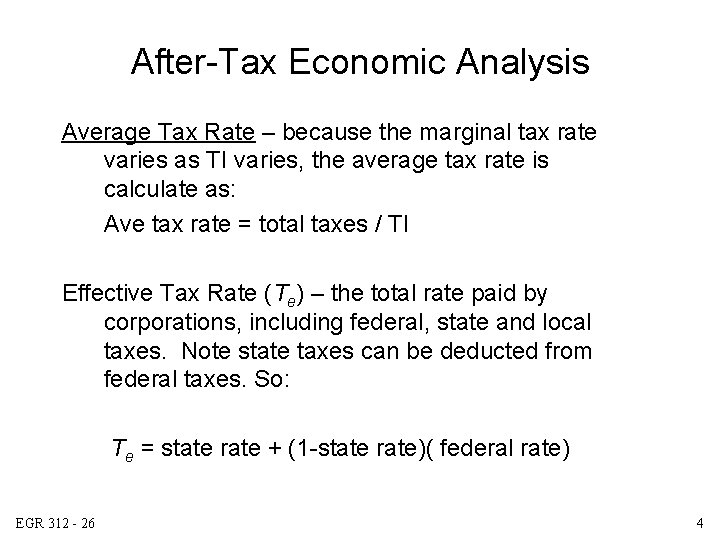 After-Tax Economic Analysis

Average Tax Rate – because the marginal tax rate varies as TI varies, the average tax rate is calculate as:

Ave tax rate = total taxes / TI

Effective Tax Rate ($T_e$) – the total rate paid by corporations, including federal, state and local taxes. Note state taxes can be deducted from federal taxes. So:

$T_e$ = state rate + (1-state rate)( federal rate)

EGR 312 - 26

4